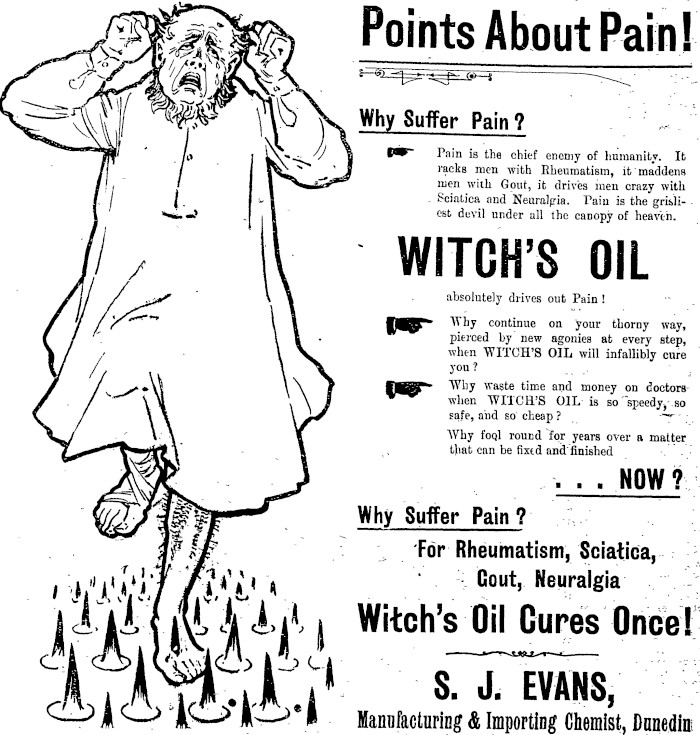 Points About Pain!

Why Suffer Pain?

Pain is the chief enemy of humanity. It racks men with Rheumatism, it maddens men with Gout, it drives men crazy with Sciatica and Neuralgia. Pain is the grisliest devil under all the canopy of heaven.

WITCH'S OIL

absolutely drives out Pain!

Why continue on your thorny way, pierced by new agonies at every step, when WITCH'S OIL will infallibly cure you?

Why waste time and money on doctors when WITCH'S OIL is so speedy, so safe, and so cheap?

Why fool round for years over a matter that can be fixed and finished

. . . NOW?

Why Suffer Pain?

For Rheumatism, Sciatica, Gout, Neuralgia

Witch's Oil Cures Once!

S. J. EVANS,

Manufacturing & Importing Chemist, Dunedin